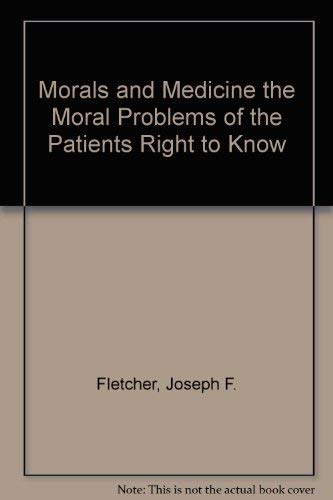 Morals and Medicine the Moral Problems of the Patients Right to Know

Fletcher, Joseph F.

Note: This is not the actual book cover